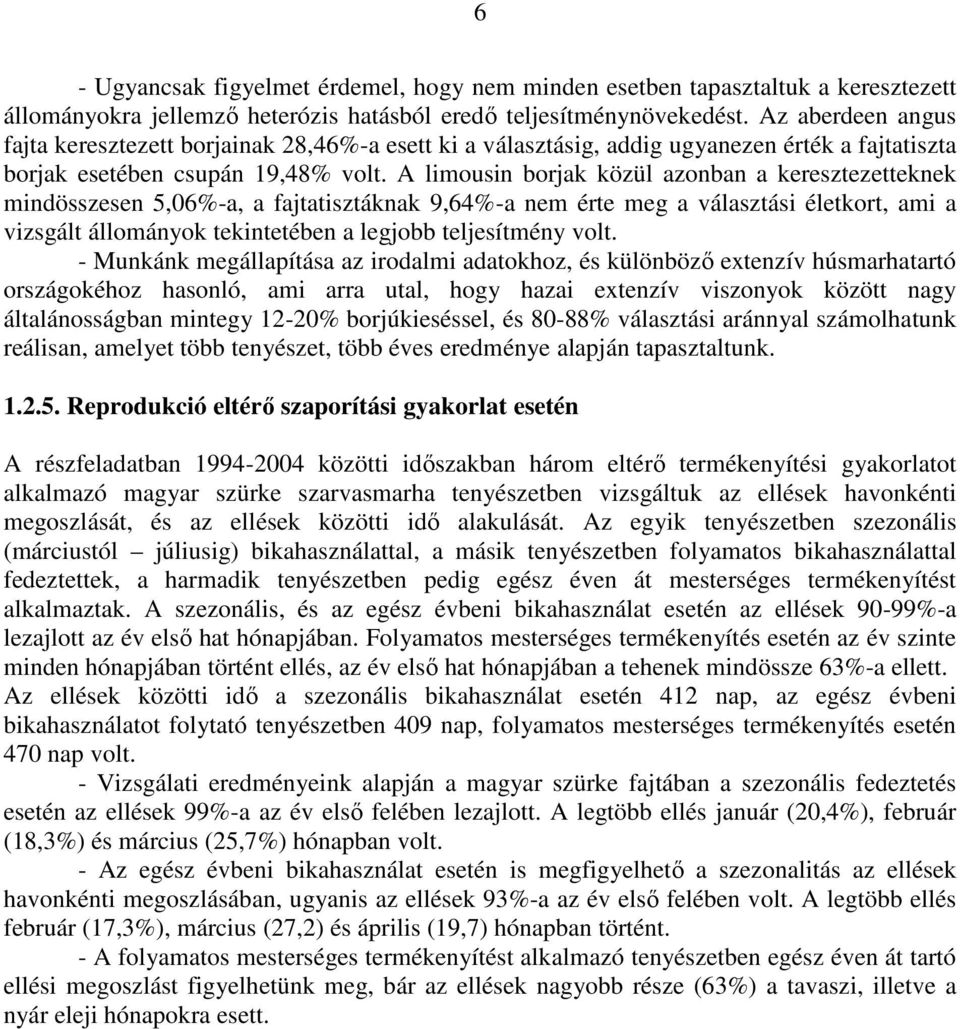 6

- Ugyancsak figyelmet érdemel, hogy nem minden esetben tapasztaltuk a keresztezett állományokra jellemző heterózis hatásból eredő teljesítménynövekedést. Az aberdeen angus fajta keresztezett borjainak 28,46%-a esett ki a választásig, addig ugyanezen érték a fajtatiszta borjak esetében csupán 19,48% volt. A limousin borjak közül azonban a keresztezetteknek mindösszesen 5,06%-a, a fajtatisztáknak 9,64%-a nem érte meg a választási életkort, ami a vizsgált állományok tekintetében a legjobb teljesítmény volt.

- Munkánk megállapítása az irodalmi adatokhoz, és különböző extenzív húsmarhatartó országokéhoz hasonló, ami arra utal, hogy hazai extenzív viszonyok között nagy általánosságban mintegy 12-20% borjúkieséssel, és 80-88% választási aránnyal számolhatunk reálisan, amelyet több tenyészet, több éves eredménye alapján tapasztaltunk.

1.2.5. Reprodukció eltérő szaporítási gyakorlat esetén

A részfeladatban 1994-2004 közötti időszakban három eltérő termékenyítési gyakorlatot alkalmazó magyar szürke szarvasmarha tenyészetben vizsgáltuk az ellések havonkénti megoszlását, és az ellések közötti idő alakulását. Az egyik tenyészetben szezonális (márciustól – júliusig) bikahasználattal, a másik tenyészetben folyamatos bikahasználattal fedeztettek, a harmadik tenyészetben pedig egész éven át mesterséges termékenyítést alkalmaztak. A szezonális, és az egész évbeni bikahasználat esetén az ellések 90-99%-a lezajlott az év első hat hónapjában. Folyamatos mesterséges termékenyítés esetén az év szinte minden hónapjában történt ellés, az év első hat hónapjában a tehenek mindössze 63%-a ellett. Az ellések közötti idő a szezonális bikahasználat esetén 412 nap, az egész évbeni bikahasználatot folytató tenyészetben 409 nap, folyamatos mesterséges termékenyítés esetén 470 nap volt.

- Vizsgálati eredményeink alapján a magyar szürke fajtában a szezonális fedeztetés esetén az ellések 99%-a az év első felében lezajlott. A legtöbb ellés január (20,4%), február (18,3%) és március (25,7%) hónapban volt.

- Az egész évbeni bikahasználat esetén is megfigyelhető a szezonalitás az ellések havonkénti megoszlásában, ugyanis az ellések 93%-a az év első felében volt. A legtöbb ellés február (17,3%), március (27,2) és április (19,7) hónapban történt.

- A folyamatos mesterséges termékenyítést alkalmazó tenyészetben egész éven át tartó ellési megoszlást figyelhetünk meg, bár az ellések nagyobb része (63%) a tavaszi, illetve a nyár eleji hónapokra esett.